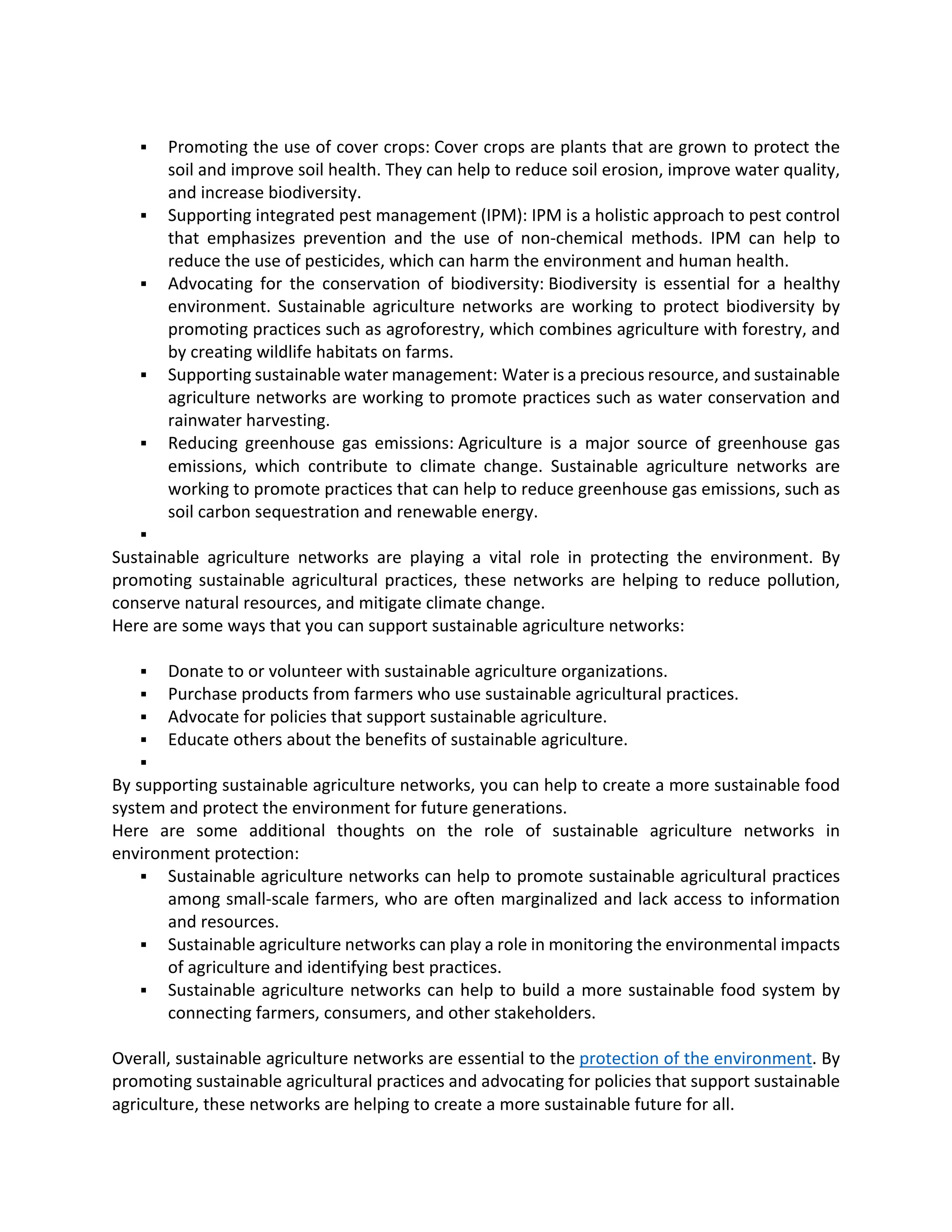 • Promoting the use of cover crops: Cover crops are plants that are grown to protect the soil and improve soil health. They can help to reduce soil erosion, improve water quality, and increase biodiversity.
• Supporting integrated pest management (IPM): IPM is a holistic approach to pest control that emphasizes prevention and the use of non-chemical methods. IPM can help to reduce the use of pesticides, which can harm the environment and human health.
• Advocating for the conservation of biodiversity: Biodiversity is essential for a healthy environment. Sustainable agriculture networks are working to protect biodiversity by promoting practices such as agroforestry, which combines agriculture with forestry, and by creating wildlife habitats on farms.
• Supporting sustainable water management: Water is a precious resource, and sustainable agriculture networks are working to promote practices such as water conservation and rainwater harvesting.
• Reducing greenhouse gas emissions: Agriculture is a major source of greenhouse gas emissions, which contribute to climate change. Sustainable agriculture networks are working to promote practices that can help to reduce greenhouse gas emissions, such as soil carbon sequestration and renewable energy.
•

Sustainable agriculture networks are playing a vital role in protecting the environment. By promoting sustainable agricultural practices, these networks are helping to reduce pollution, conserve natural resources, and mitigate climate change.

Here are some ways that you can support sustainable agriculture networks:

• Donate to or volunteer with sustainable agriculture organizations.
• Purchase products from farmers who use sustainable agricultural practices.
• Advocate for policies that support sustainable agriculture.
• Educate others about the benefits of sustainable agriculture.
•

By supporting sustainable agriculture networks, you can help to create a more sustainable food system and protect the environment for future generations.

Here are some additional thoughts on the role of sustainable agriculture networks in environment protection:

• Sustainable agriculture networks can help to promote sustainable agricultural practices among small-scale farmers, who are often marginalized and lack access to information and resources.
• Sustainable agriculture networks can play a role in monitoring the environmental impacts of agriculture and identifying best practices.
• Sustainable agriculture networks can help to build a more sustainable food system by connecting farmers, consumers, and other stakeholders.

Overall, sustainable agriculture networks are essential to the protection of the environment. By promoting sustainable agricultural practices and advocating for policies that support sustainable agriculture, these networks are helping to create a more sustainable future for all.